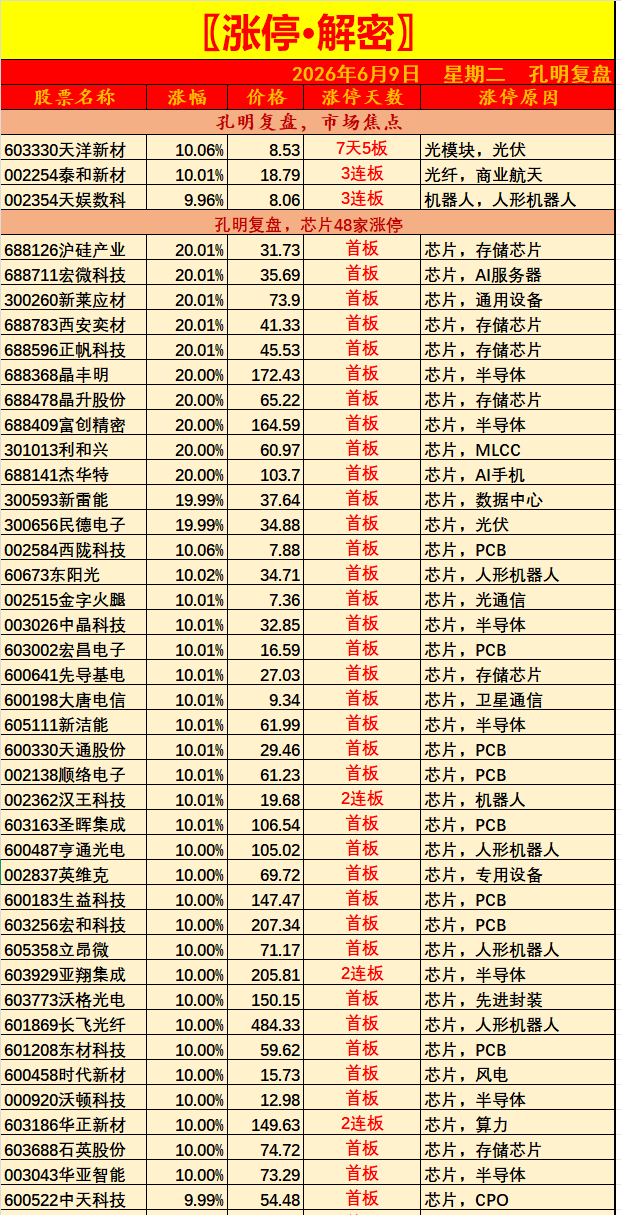 〖涨停•解密〗

2026年6月9日　星期二　孔明复盘

| 股票名称 | 涨幅 | 价格 | 涨停天数 | 涨停原因 |
|---|---|---|---|---|
| 孔明复盘，市场焦点 | | | | |
| 603330天洋新材 | 10.06% | 8.53 | 7天5板 | 光模块，光伏 |
| 002254泰和新材 | 10.01% | 18.79 | 3连板 | 光纤，商业航天 |
| 002354天娱数科 | 9.96% | 8.06 | 3连板 | 机器人，人形机器人 |
| 孔明复盘，芯片48家涨停 | | | | |
| 688126沪硅产业 | 20.01% | 31.73 | 首板 | 芯片，存储芯片 |
| 688711宏微科技 | 20.01% | 35.69 | 首板 | 芯片，AI服务器 |
| 300260新莱应材 | 20.01% | 73.9 | 首板 | 芯片，通用设备 |
| 688783西安奕材 | 20.01% | 41.33 | 首板 | 芯片，存储芯片 |
| 688596正帆科技 | 20.01% | 45.53 | 首板 | 芯片，存储芯片 |
| 688368晶丰明 | 20.00% | 172.43 | 首板 | 芯片，半导体 |
| 688478晶升股份 | 20.00% | 65.22 | 首板 | 芯片，存储芯片 |
| 688409富创精密 | 20.00% | 164.59 | 首板 | 芯片，半导体 |
| 301013利和兴 | 20.00% | 60.97 | 首板 | 芯片，MLCC |
| 688141杰华特 | 20.00% | 103.7 | 首板 | 芯片，AI手机 |
| 300593新雷能 | 19.99% | 37.64 | 首板 | 芯片，数据中心 |
| 300656民德电子 | 19.99% | 34.88 | 首板 | 芯片，光伏 |
| 002584西陇科技 | 10.06% | 7.88 | 首板 | 芯片，PCB |
| 60673东阳光 | 10.02% | 34.71 | 首板 | 芯片，人形机器人 |
| 002515金字火腿 | 10.01% | 7.36 | 首板 | 芯片，光通信 |
| 003026中晶科技 | 10.01% | 32.85 | 首板 | 芯片，半导体 |
| 603002宏昌电子 | 10.01% | 16.59 | 首板 | 芯片，PCB |
| 600641先导基电 | 10.01% | 27.03 | 首板 | 芯片，存储芯片 |
| 600198大唐电信 | 10.01% | 9.34 | 首板 | 芯片，卫星通信 |
| 605111新洁能 | 10.01% | 61.99 | 首板 | 芯片，半导体 |
| 600330天通股份 | 10.01% | 29.46 | 首板 | 芯片，PCB |
| 002138顺络电子 | 10.01% | 61.23 | 首板 | 芯片，PCB |
| 002362汉王科技 | 10.01% | 19.68 | 2连板 | 芯片，机器人 |
| 603163圣晖集成 | 10.01% | 106.54 | 首板 | 芯片，PCB |
| 600487亨通光电 | 10.00% | 105.02 | 首板 | 芯片，人形机器人 |
| 002837英维克 | 10.00% | 69.72 | 首板 | 芯片，专用设备 |
| 600183生益科技 | 10.00% | 147.47 | 首板 | 芯片，PCB |
| 603256宏和科技 | 10.00% | 207.34 | 首板 | 芯片，PCB |
| 605358立昂微 | 10.00% | 71.17 | 首板 | 芯片，人形机器人 |
| 603929亚翔集成 | 10.00% | 205.81 | 2连板 | 芯片，半导体 |
| 603773沃格光电 | 10.00% | 150.15 | 首板 | 芯片，先进封装 |
| 601869长飞光纤 | 10.00% | 484.33 | 首板 | 芯片，人形机器人 |
| 601208东材科技 | 10.00% | 59.62 | 首板 | 芯片，PCB |
| 600458时代新材 | 10.00% | 15.73 | 首板 | 芯片，风电 |
| 000920沃顿科技 | 10.00% | 12.98 | 首板 | 芯片，半导体 |
| 603186华正新材 | 10.00% | 149.63 | 2连板 | 芯片，算力 |
| 603688石英股份 | 10.00% | 74.72 | 首板 | 芯片，存储芯片 |
| 003043华亚智能 | 10.00% | 73.29 | 首板 | 芯片，半导体 |
| 600522中天科技 | 9.99% | 54.48 | 首板 | 芯片，CPO |